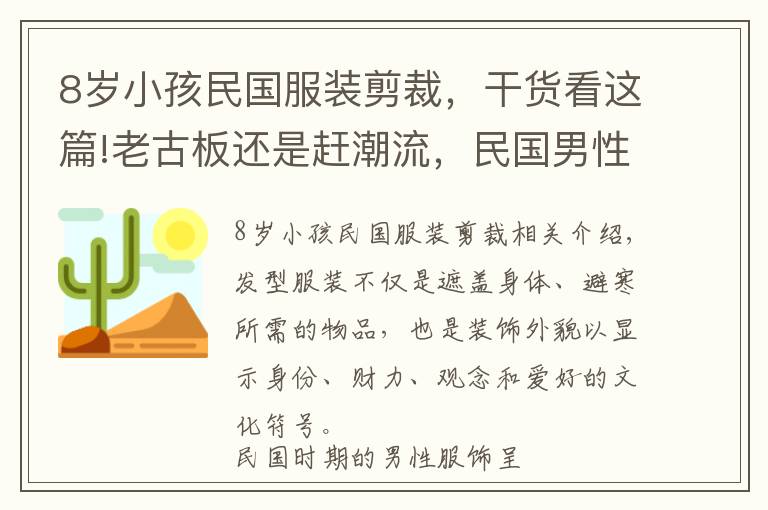 8岁小孩民国服装剪裁，干货看这篇!老古板还是赶潮流，民国男性

8岁小孩民国服装剪裁相关介绍，发型服装不仅是遮盖身体、避寒所需的物品，也是装饰外貌以显示身份、财力、观念和爱好的文化符号。
民国时期的男性服饰呈